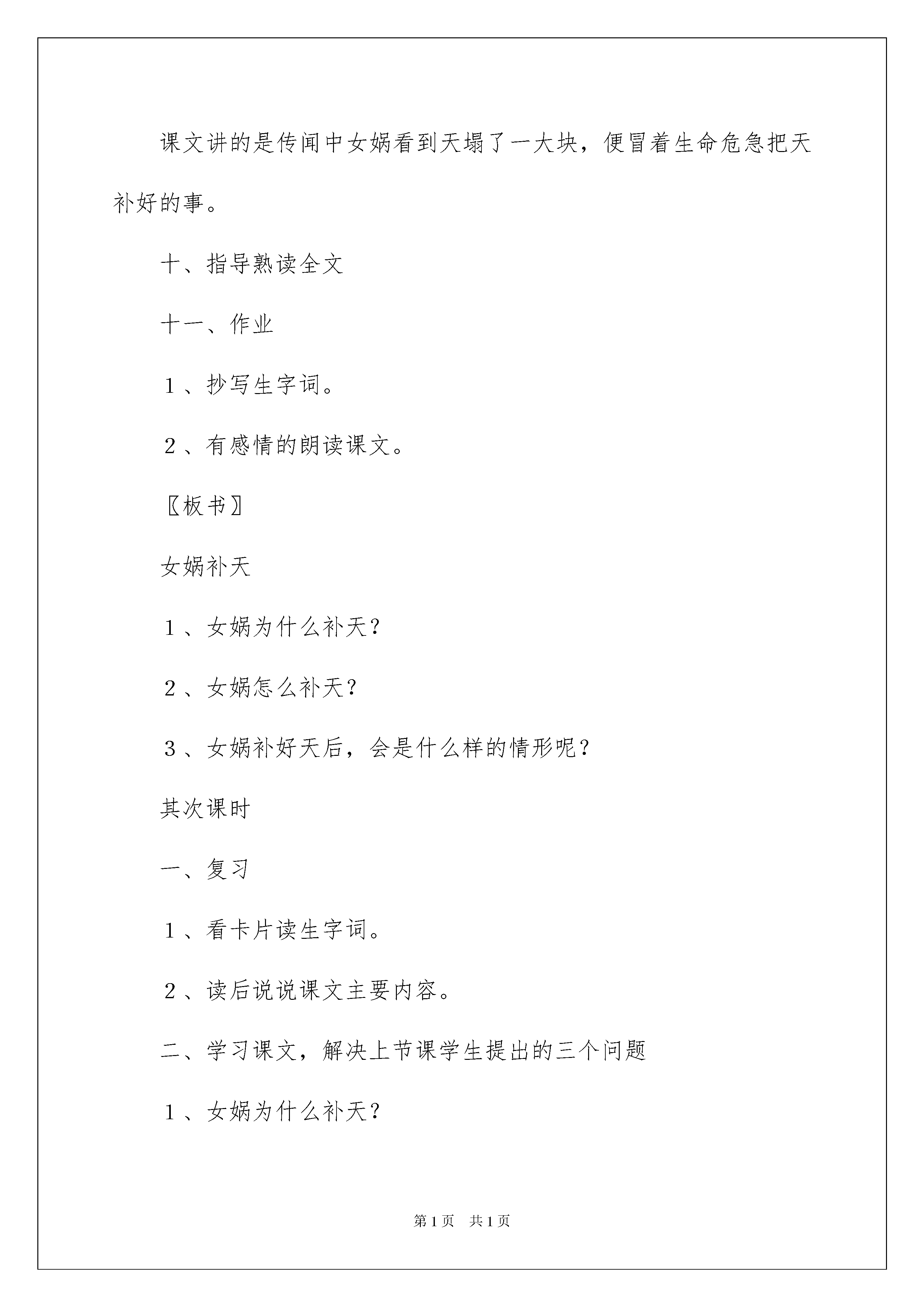 课文讲的是传闻中女娲看到天塌了一大块，便冒着生命危急把天补好的事。

十、指导熟读全文

十一、作业

１、抄写生字词。

２、有感情的朗读课文。

〖板书〗

女娲补天

１、女娲为什么补天？

２、女娲怎么补天？

３、女娲补好天后，会是什么样的情形呢？

其次课时

一、复习

１、看卡片读生字词。

２、读后说说课文主要内容。

二、学习课文，解决上节课学生提出的三个问题

１、女娲为什么补天？

第1页　共1页